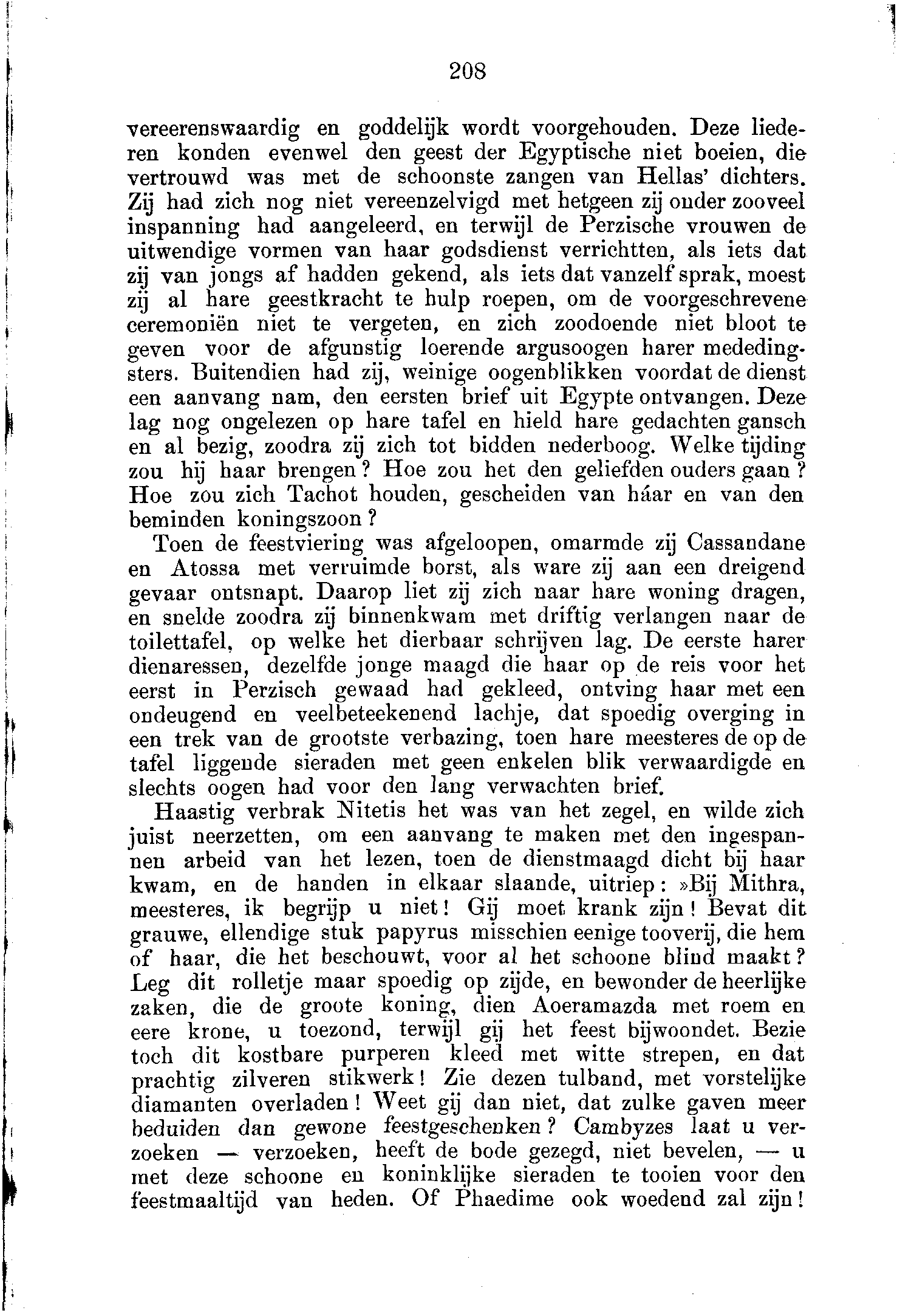 208

vereerenswaardig en goddelijk wordt voorgehouden. Deze liederen konden evenwel den geest der Egyptische niet boeien, die vertrouwd was met de schoonste zangen van Hellas' dichters. Zij had zich nog niet vereenzelvigd met hetgeen zij onder zooveel inspanning had aangeleerd, en terwijl de Perzische vrouwen de uitwendige vormen van haar godsdienst verrichtten, als iets dat zij van jongs af hadden gekend, als iets dat vanzelf sprak, moest zij al hare geestkracht te hulp roepen, om de voorgeschrevene ceremoniën niet te vergeten, en zich zoodoende niet bloot te geven voor de afgunstig loerende argusoogen harer mededingsters. Buitendien had zij, weinige oogenblikken voordat de dienst een aanvang nam, den eersten brief uit Egypte ontvangen. Deze lag nog ongelezen op hare tafel en hield hare gedachten gansch en al bezig, zoodra zij zich tot bidden nederboog. Welke tijding zou hij haar brengen? Hoe zou het den geliefden ouders gaan? Hoe zou zich Tachot houden, gescheiden van háar en van den beminden koningszoon?

Toen de feestviering was afgeloopen, omarmde zij Cassandane en Atossa met verruimde borst, als ware zij aan een dreigend gevaar ontsnapt. Daarop liet zij zich naar hare woning dragen, en snelde zoodra zij binnenkwam met driftig verlangen naar de toilettafel, op welke het dierbaar schrijven lag. De eerste harer dienaressen, dezelfde jonge maagd die haar op de reis voor het eerst in Perzisch gewaad had gekleed, ontving haar met een ondeugend en veelbeteekenend lachje, dat spoedig overging in een trek van de grootste verbazing, toen hare meesteres de op de tafel liggende sieraden met geen enkelen blik verwaardigde en slechts oogen had voor den lang verwachten brief.

Haastig verbrak Nitetis het was van het zegel, en wilde zich juist neerzetten, om een aanvang te maken met den ingespannen arbeid van het lezen, toen de dienstmaagd dicht bij haar kwam, en de handen in elkaar slaande, uitriep: »Bij Mithra, meesteres, ik begrijp u niet! Gij moet krank zijn! Bevat dit grauwe, ellendige stuk papyrus misschien eenige tooverij, die hem of haar, die het beschouwt, voor al het schoone blind maakt? Leg dit rolletje maar spoedig op zijde, en bewonder de heerlijke zaken, die de groote koning, dien Aoeramazda met roem en eere krone, u toezond, terwijl gij het feest bijwoondet. Bezie toch dit kostbare purperen kleed met witte strepen, en dat prachtig zilveren stikwerk! Zie dezen tulband, met vorstelijke diamanten overladen! Weet gij dan niet, dat zulke gaven meer beduiden dan gewone feestgeschenken? Cambyzes laat u verzoeken — verzoeken, heeft de bode gezegd, niet bevelen, — u met deze schoone en koninklijke sieraden te tooien voor den feestmaaltijd van heden. Of Phaedime ook woedend zal zijn!